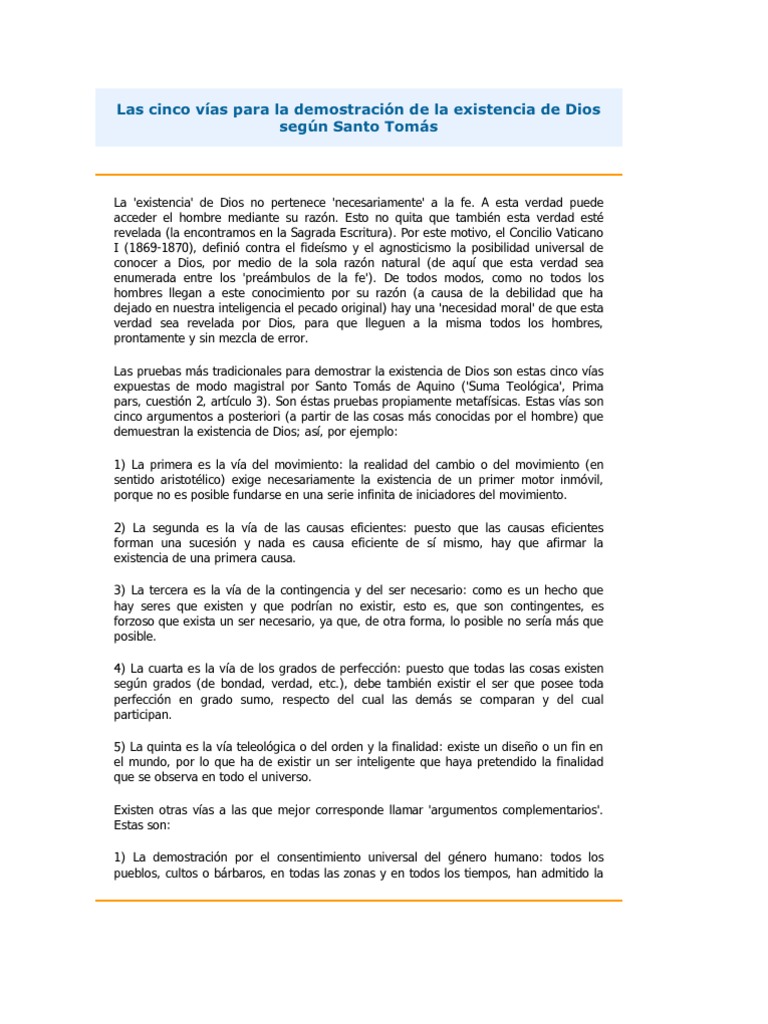 Las cinco vías para la demostración de la existencia de Dios según Santo Tomás

La 'existencia' de Dios no pertenece 'necesariamente' a la fe. A esta verdad puede acceder el hombre mediante su razón. Esto no quita que también esta verdad esté revelada (la encontramos en la Sagrada Escritura). Por este motivo, el Concilio Vaticano I (1869-1870), definió contra el fideísmo y el agnosticismo la posibilidad universal de conocer a Dios, por medio de la sola razón natural (de aquí que esta verdad sea enumerada entre los 'preámbulos de la fe'). De todos modos, como no todos los hombres llegan a este conocimiento por su razón (a causa de la debilidad que ha dejado en nuestra inteligencia el pecado original) hay una 'necesidad moral' de que esta verdad sea revelada por Dios, para que lleguen a la misma todos los hombres, prontamente y sin mezcla de error.

Las pruebas más tradicionales para demostrar la existencia de Dios son estas cinco vías expuestas de modo magistral por Santo Tomás de Aquino ('Suma Teológica', Prima pars, cuestión 2, artículo 3). Son éstas pruebas propiamente metafísicas. Estas vías son cinco argumentos a posteriori (a partir de las cosas más conocidas por el hombre) que demuestran la existencia de Dios; así, por ejemplo:

1) La primera es la vía del movimiento: la realidad del cambio o del movimiento (en sentido aristotélico) exige necesariamente la existencia de un primer motor inmóvil, porque no es posible fundarse en una serie infinita de iniciadores del movimiento.

2) La segunda es la vía de las causas eficientes: puesto que las causas eficientes forman una sucesión y nada es causa eficiente de sí mismo, hay que afirmar la existencia de una primera causa.

3) La tercera es la vía de la contingencia y del ser necesario: como es un hecho que hay seres que existen y que podrían no existir, esto es, que son contingentes, es forzoso que exista un ser necesario, ya que, de otra forma, lo posible no sería más que posible.

4) La cuarta es la vía de los grados de perfección: puesto que todas las cosas existen según grados (de bondad, verdad, etc.), debe también existir el ser que posee toda perfección en grado sumo, respecto del cual las demás se comparan y del cual participan.

5) La quinta es la vía teleológica o del orden y la finalidad: existe un diseño o un fin en el mundo, por lo que ha de existir un ser inteligente que haya pretendido la finalidad que se observa en todo el universo.

Existen otras vías a las que mejor corresponde llamar 'argumentos complementarios'. Estas son:

1) La demostración por el consentimiento universal del género humano: todos los pueblos, cultos o bárbaros, en todas las zonas y en todos los tiempos, han admitido la